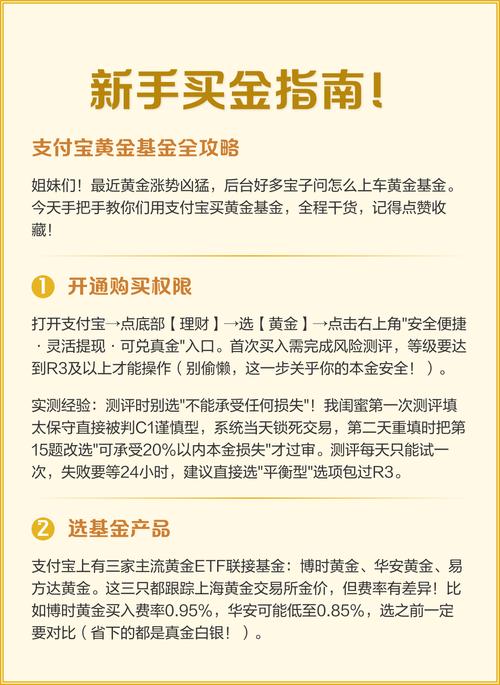 新手买金指南!

支付宝黄金基金全攻略

姐妹们！最近黄金涨势凶猛，后台好多宝子问怎么上车黄金基金。今天手把手教你们用支付宝买黄金基金，全程干货，记得点赞收藏！

1 开通购买权限

打开支付宝→点底部【理财】→选【黄金】→点击右上角"安全便捷 · 灵活提现 · 可兑真金"入口。首次买入需完成风险测评，等级要达到R3及以上才能操作（别偷懒，这一步关乎你的本金安全！）。

实测经验：测评时别选"不能承受任何损失"！我闺蜜第一次测评填太保守直接被判C1谨慎型，系统当天锁死交易，第二天重填时把第15题改选"可承受20%以内本金损失"才过审。测评每天只能试一次，失败要等24小时，建议直接选"平衡型"选项包过R3。

2 选基金产品

支付宝上有三家主流黄金ETF联接基金：博时黄金、华安黄金、易方达黄金。这三只都跟踪上海黄金交易所金价，但费率有差异！比如博时黄金买入费率0.95%，华安可能低至0.85%，选之前一定要对比（省下的都是真金白银！）。